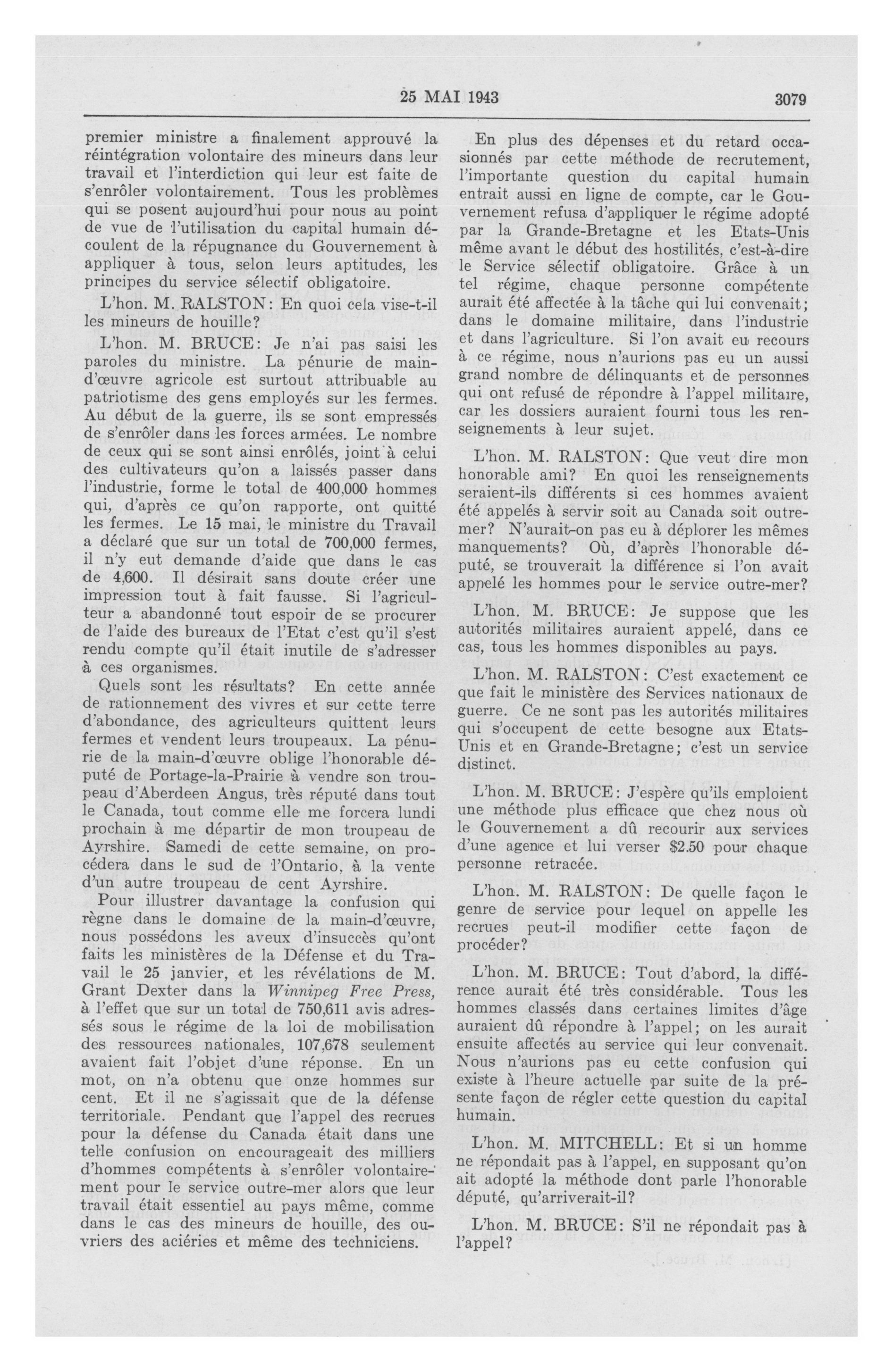 25 MAI 1943 3079

premier ministre a finalement approuvé la réintégration volontaire des mineurs dans leur travail et l'interdiction qui leur est faite de s'enrôler volontairement. Tous les problèmes qui se posent aujourd'hui pour nous au point de vue de l'utilisation du capital humain découlent de la répugnance du Gouvernement à appliquer à tous, selon leurs aptitudes, les principes du service sélectif obligatoire.

L'hon. M. RALSTON: En quoi cela vise-t-il les mineurs de houille?

L'hon. M. BRUCE: Je n'ai pas saisi les paroles du ministre. La pénurie de main-d'œuvre agricole est surtout attribuable au patriotisme des gens employés sur les fermes. Au début de la guerre, ils se sont empressés de s'enrôler dans les forces armées. Le nombre de ceux qui se sont ainsi enrôlés, joint à celui des cultivateurs qu'on a laissés passer dans l'industrie, forme le total de 400,000 hommes qui, d'après ce qu'on rapporte, ont quitté les fermes. Le 15 mai, le ministre du Travail a déclaré que sur un total de 700,000 fermes, il n'y eut demande d'aide que dans le cas de 4,600. Il désirait sans doute créer une impression tout à fait fausse. Si l'agriculteur a abandonné tout espoir de se procurer de l'aide des bureaux de l'Etat c'est qu'il s'est rendu compte qu'il était inutile de s'adresser à ces organismes.

Quels sont les résultats? En cette année de rationnement des vivres et sur cette terre d'abondance, des agriculteurs quittent leurs fermes et vendent leurs troupeaux. La pénurie de la main-d'œuvre oblige l'honorable député de Portage-la-Prairie à vendre son troupeau d'Aberdeen Angus, très réputé dans tout le Canada, tout comme elle me forcera lundi prochain à me départir de mon troupeau de Ayrshire. Samedi de cette semaine, on procédera dans le sud de l'Ontario, à la vente d'un autre troupeau de cent Ayrshire.

Pour illustrer davantage la confusion qui règne dans le domaine de la main-d'œuvre, nous possédons les aveux d'insuccès qu'ont faits les ministères de la Défense et du Travail le 25 janvier, et les révélations de M. Grant Dexter dans la Winnipeg Free Press, à l'effet que sur un total de 750,611 avis adressés sous le régime de la loi de mobilisation des ressources nationales, 107,678 seulement avaient fait l'objet d'une réponse. En un mot, on n'a obtenu que onze hommes sur cent. Et il ne s'agissait que de la défense territoriale. Pendant que l'appel des recrues pour la défense du Canada était dans une telle confusion on encourageait des milliers d'hommes compétents à s'enrôler volontairement pour le service outre-mer alors que leur travail était essentiel au pays même, comme dans le cas des mineurs de houille, des ouvriers des aciéries et même des techniciens.

En plus des dépenses et du retard occasionnés par cette méthode de recrutement, l'importante question du capital humain entrait aussi en ligne de compte, car le Gouvernement refusa d'appliquer le régime adopté par la Grande-Bretagne et les Etats-Unis même avant le début des hostilités, c'est-à-dire le Service sélectif obligatoire. Grâce à un tel régime, chaque personne compétente aurait été affectée à la tâche qui lui convenait; dans le domaine militaire, dans l'industrie et dans l'agriculture. Si l'on avait eu recours à ce régime, nous n'aurions pas eu un aussi grand nombre de délinquants et de personnes qui ont refusé de répondre à l'appel militaire, car les dossiers auraient fourni tous les renseignements à leur sujet.

L'hon. M. RALSTON: Que veut dire mon honorable ami? En quoi les renseignements seraient-ils différents si ces hommes avaient été appelés à servir soit au Canada soit outre-mer? N'aurait-on pas eu à déplorer les mêmes manquements? Où, d'après l'honorable député, se trouverait la différence si l'on avait appelé les hommes pour le service outre-mer?

L'hon. M. BRUCE: Je suppose que les autorités militaires auraient appelé, dans ce cas, tous les hommes disponibles au pays.

L'hon. M. RALSTON: C'est exactement ce que fait le ministère des Services nationaux de guerre. Ce ne sont pas les autorités militaires qui s'occupent de cette besogne aux Etats-Unis et en Grande-Bretagne; c'est un service distinct.

L'hon. M. BRUCE: J'espère qu'ils emploient une méthode plus efficace que chez nous où le Gouvernement a dû recourir aux services d'une agence et lui verser $2.50 pour chaque personne retracée.

L'hon. M. RALSTON: De quelle façon le genre de service pour lequel on appelle les recrues peut-il modifier cette façon de procéder?

L'hon. M. BRUCE: Tout d'abord, la différence aurait été très considérable. Tous les hommes classés dans certaines limites d'âge auraient dû répondre à l'appel; on les aurait ensuite affectés au service qui leur convenait. Nous n'aurions pas eu cette confusion qui existe à l'heure actuelle par suite de la présente façon de régler cette question du capital humain.

L'hon. M. MITCHELL: Et si un homme ne répondait pas à l'appel, en supposant qu'on ait adopté la méthode dont parle l'honorable député, qu'arriverait-il?

L'hon. M. BRUCE: S'il ne répondait pas à l'appel?